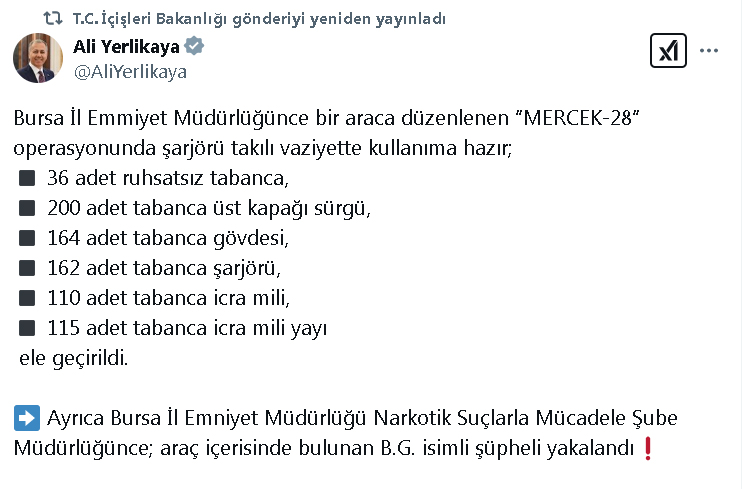 T.C. İçişleri Bakanlığı gönderiyi yeniden yayınladı

Ali Yerlikaya
@AliYerlikaya

Bursa İl Emmiyet Müdürlüğünce bir araca düzenlenen "MERCEK-28" operasyonunda şarjörü takılı vaziyette kullanıma hazır;
■ 36 adet ruhsatsız tabanca,
■ 200 adet tabanca üst kapağı sürgü,
■ 164 adet tabanca gövdesi,
■ 162 adet tabanca şarjörü,
■ 110 adet tabanca icra mili,
■ 115 adet tabanca icra mili yayı
ele geçirildi.

➡️ Ayrıca Bursa İl Emniyet Müdürlüğü Narkotik Suçlarla Mücadele Şube Müdürlüğünce; araç içerisinde bulunan B.G. isimli şüpheli yakalandı❗